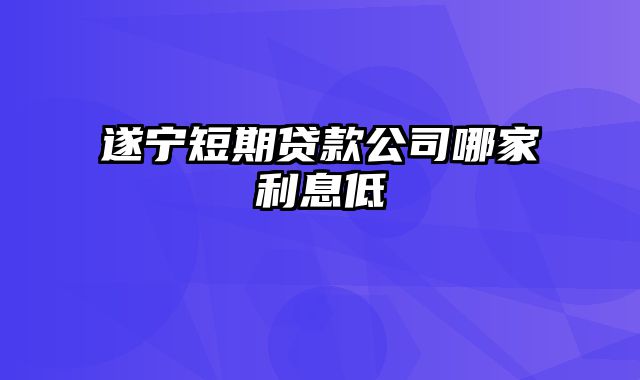 遂宁短期贷款公司哪家利息低